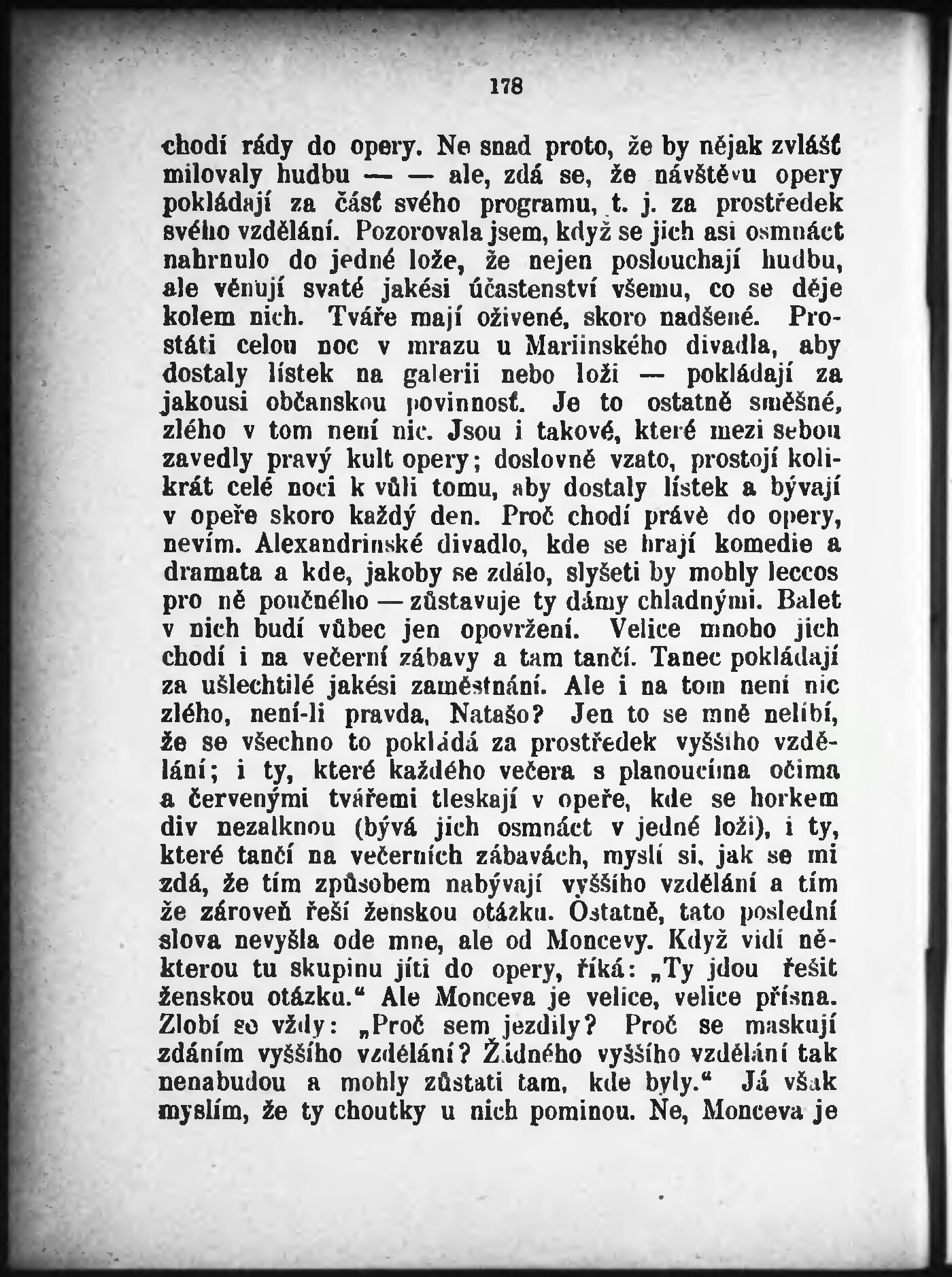 178

chodí rády do opery. Ne snad proto, že by nějak zvlášť milovaly hudbu — — ale, zdá se, že návštěvu opery pokládají za část svého programu, t. j. za prostředek svého vzdělání. Pozorovala jsem, když se jich asi osmnáct nahrnulo do jedné lože, že nejen poslouchají hudbu, ale věnují svaté jakési účastenství všemu, co se děje kolem nich. Tváře mají oživené, skoro nadšené. Prostáti celou noc v mrazu u Mariinského divadla, aby dostaly lístek na galerii nebo loži — pokládají za jakousi občanskou povinnost. Je to ostatně směšné, zlého v tom není nic. Jsou i takové, které mezi sebou zavedly pravý kult opery; doslovně vzato, prostojí kolikrát celé noci k vůli tomu, aby dostaly lístek a bývají v opeře skoro každý den. Proč chodí právě do opery, nevím. Alexandrinské divadlo, kde se hrají komedie a dramata a kde, jakoby se zdálo, slyšeti by mohly leccos pro ně poučného — zůstavuje ty dámy chladnými. Balet v nich budí vůbec jen opovržení. Velice mnoho jich chodí i na večerní zábavy a tam tančí. Tanec pokládají za ušlechtilé jakési zaměstnání. Ale i na tom není nic zlého, není-li pravda, Natašo? Jen to se mně nelíbí, že se všechno to pokládá za prostředek vyššího vzdělání; i ty, které každého večera s planoucíma očima a červenými tvářemi tleskají v opeře, kde se horkem div nezalknou (bývá jich osmnáct v jedné loži), i ty, které tančí na večerních zábavách, myslí si, jak se mi zdá, že tím způsobem nabývají vyššího vzdělání a tím že zároveň řeší ženskou otázku. Ostatně, tato poslední slova nevyšla ode mne, ale od Moncevy. Když vidí některou tu skupinu jíti do opery, říká: „Ty jdou řešit ženskou otázku.“ Ale Monceva je velice, velice přísna. Zlobí se vždy: „Proč sem jezdily? Proč se maskují zdáním vyššího vzdělání? Žádného vyššího vzdělání tak nenabudou a mohly zůstati tam, kde byly.“ Já však myslím, že ty choutky u nich pominou. Ne, Monceva je